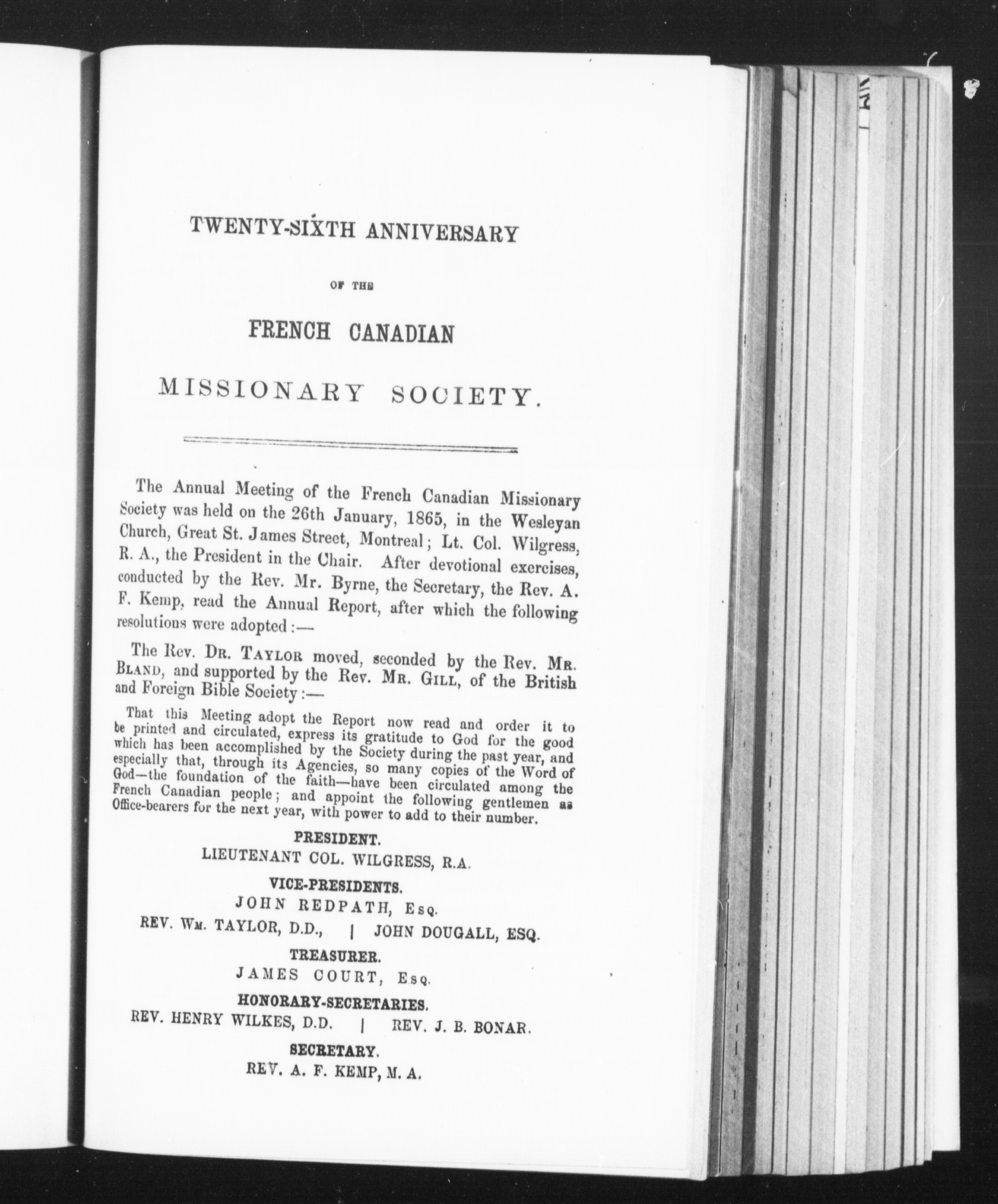 TWENTY-SIXTH ANNIVERSARY

OF THE

FRENCH CANADIAN

MISSIONARY SOCIETY.

The Annual Meeting of the French Canadian Missionary Society was held on the 26th January, 1865, in the Wesleyan Church, Great St. James Street, Montreal; Lt. Col. Wilgress, R. A., the President in the Chair. After devotional exercises, conducted by the Rev. Mr. Byrne, the Secretary, the Rev. A. F. Kemp, read the Annual Report, after which the following resolutions were adopted:—

The Rev. DR. TAYLOR moved, seconded by the Rev. MR. BLAND, and supported by the Rev. MR. GILL, of the British and Foreign Bible Society:—

That this Meeting adopt the Report now read and order it to be printed and circulated, express its gratitude to God for the good which has been accomplished by the Society during the past year, and especially that, through its Agencies, so many copies of the Word of God—the foundation of the faith—have been circulated among the French Canadian people; and appoint the following gentlemen as Office-bearers for the next year, with power to add to their number.

PRESIDENT.

LIEUTENANT COL. WILGRESS, R.A.

VICE-PRESIDENTS.

JOHN REDPATH, Esq.

REV. WM. TAYLOR, D.D., | JOHN DOUGALL, ESQ.

TREASURER.

JAMES COURT, Esq.

HONORARY-SECRETARIES.

REV. HENRY WILKES, D.D. | REV. J. B. BONAR.

SECRETARY.

REV. A. F. KEMP, M. A.